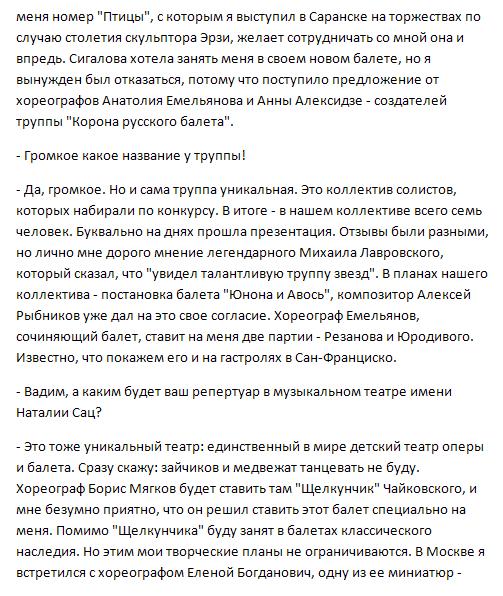 меня номер "Птицы", с которым я выступил в Саранске на торжествах по случаю столетия скульптора Эрзи, желает сотрудничать со мной она и впредь. Сигалова хотела занять меня в своем новом балете, но я вынужден был отказаться, потому что поступило предложение от хореографов Анатолия Емельянова и Анны Алексидзе - создателей труппы "Корона русского балета".

- Громкое какое название у труппы!

- Да, громкое. Но и сама труппа уникальная. Это коллектив солистов, которых набирали по конкурсу. В итоге - в нашем коллективе всего семь человек. Буквально на днях прошла презентация. Отзывы были разными, но лично мне дорого мнение легендарного Михаила Лавровского, который сказал, что "увидел талантливую труппу звезд". В планах нашего коллектива - постановка балета "Юнона и Авось", композитор Алексей Рыбников уже дал на это свое согласие. Хореограф Емельянов, сочиняющий балет, ставит на меня две партии - Резанова и Юродивого. Известно, что покажем его и на гастролях в Сан-Франциско.

- Вадим, а каким будет ваш репертуар в музыкальном театре имени Наталии Сац?

- Это тоже уникальный театр: единственный в мире детский театр оперы и балета. Сразу скажу: зайчиков и медвежат танцевать не буду. Хореограф Борис Мягков будет ставить там "Щелкунчик" Чайковского, и мне безумно приятно, что он решил ставить этот балет специально на меня. Помимо "Щелкунчика" буду занят в балетах классического наследия. Но этим мои творческие планы не ограничиваются. В Москве я встретился с хореографом Еленой Богданович, одну из ее миниатюр -